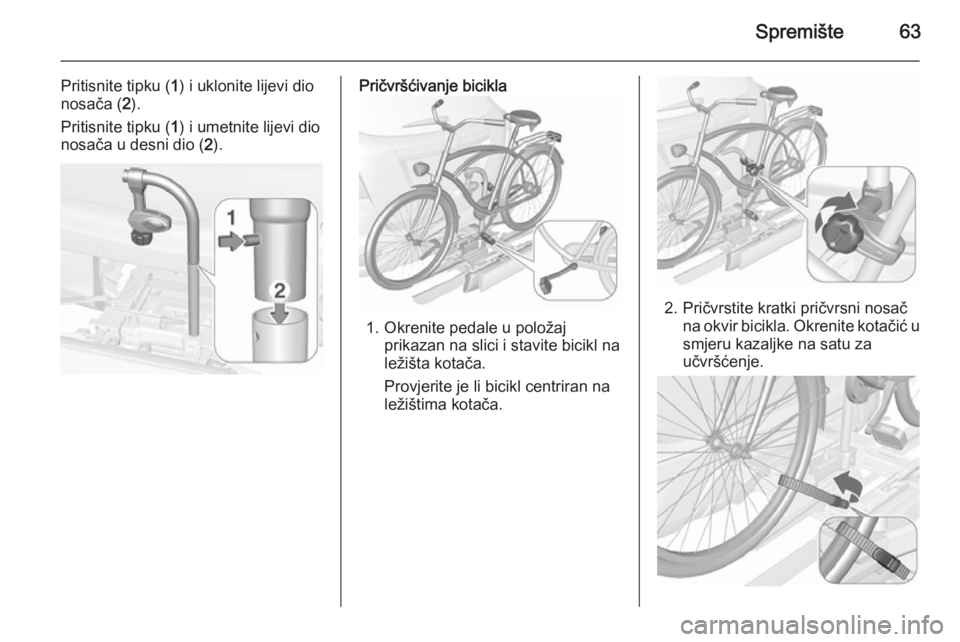 Spremište 63

Pritisnite tipku (1) i uklonite lijevi dio nosača (2).

Pritisnite tipku (1) i umetnite lijevi dio nosača u desni dio (2).

1

2

Pričvršćivanje bicikla

1. Okrenite pedale u položaj prikazan na slici i stavite bicikl na ležišta kotača.

Provjerite je li bicikl centriran na ležištima kotača.

2. Pričvrstite kratki pričvrsni nosač na okvir bicikla. Okrenite kotačić u smjeru kazaljke na satu za učvršćenje.

carmanualsonline.info